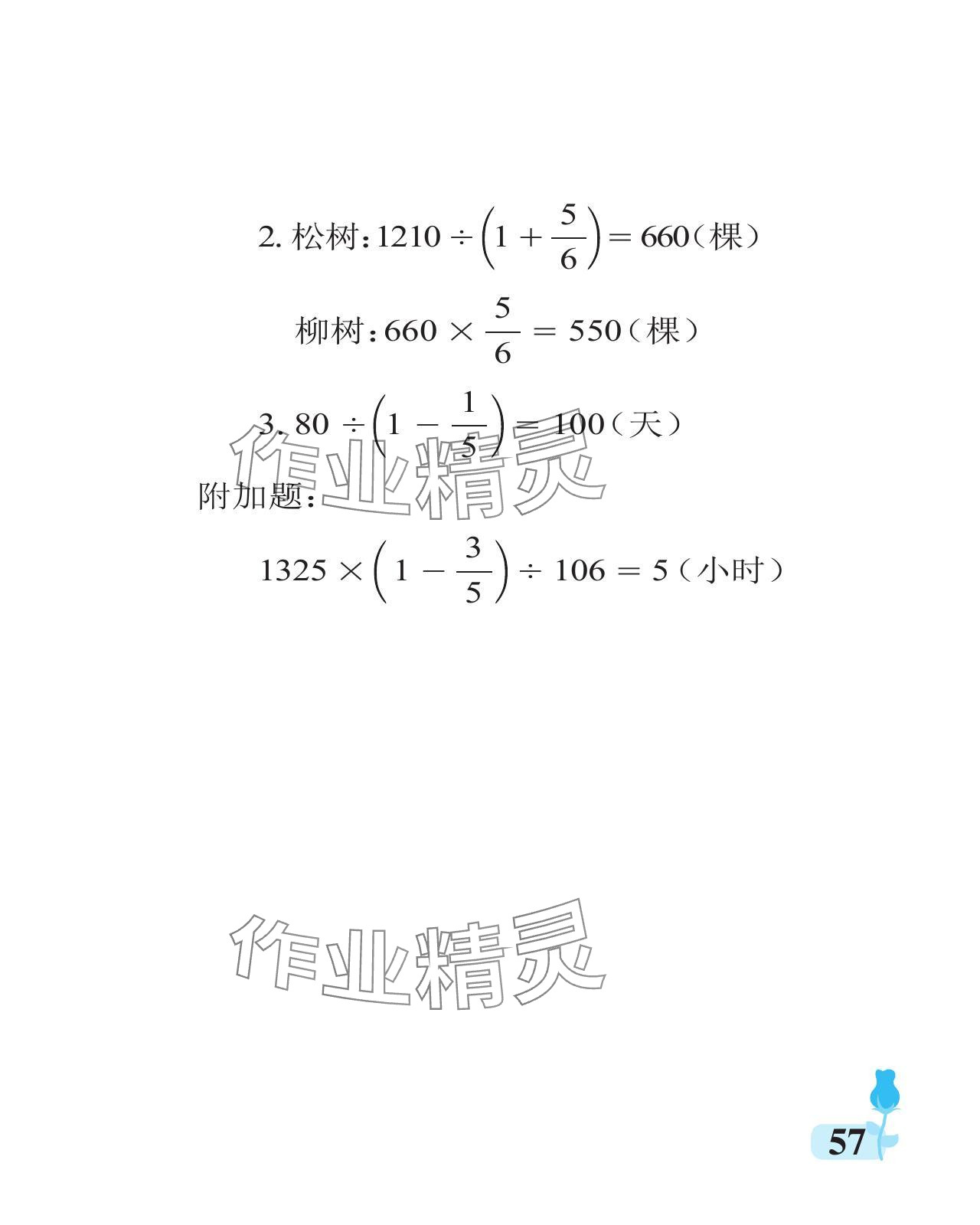 2. 松树：$1210 \div \left(1 + \frac{5}{6}\right) = 660$（棵）

柳树：$660 \times \frac{5}{6} = 550$（棵）

3. $80 \div \left(1 - \frac{1}{5}\right) = 100$（天）

作业精灵

附加题：

$1325 \times \left(1 - \frac{3}{5}\right) \div 106 = 5$（小时）

作业精灵

57